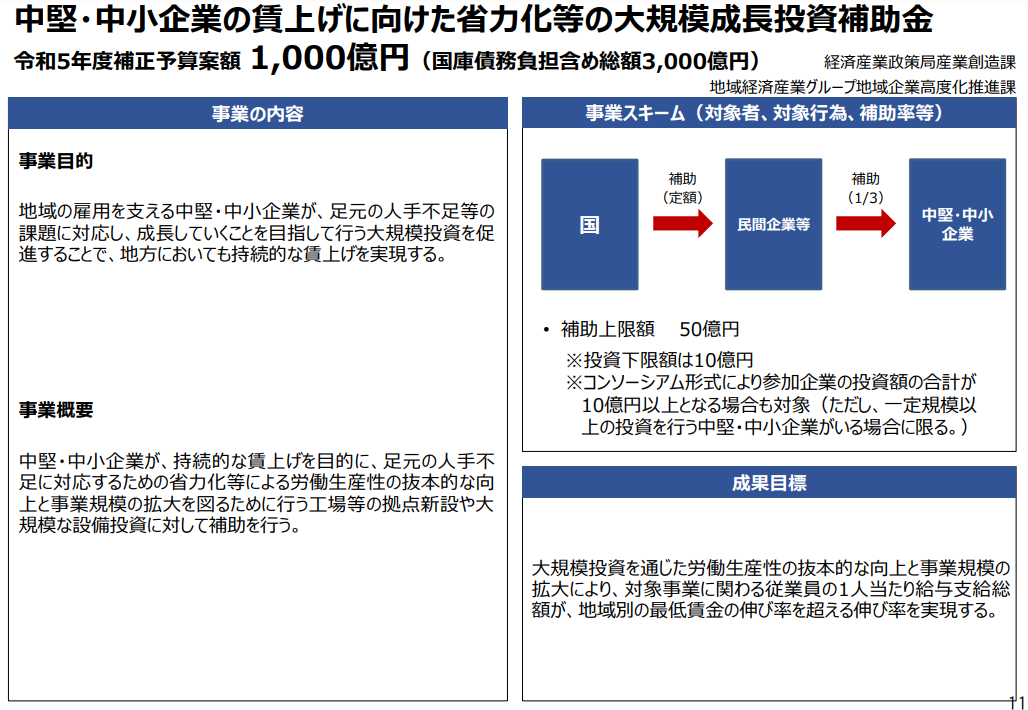 中堅・中小企業の賃上げに向けた省力化等の大規模成長投資補助金

令和5年度補正予算案額 1,000億円（国庫債務負担含め総額3,000億円）

経済産業政策局産業創造課
地域経済産業グループ地域企業高度化推進課

事業の内容

事業目的

地域の雇用を支える中堅・中小企業が、足元の人手不足等の課題に対応し、成長していくことを目指して行う大規模投資を促進することで、地方においても持続的な賃上げを実現する。

事業概要

中堅・中小企業が、持続的な賃上げを目的に、足元の人手不足に対応するための省力化等による労働生産性の抜本的な向上と事業規模の拡大を図るために行う工場等の拠点新設や大規模な設備投資に対して補助を行う。

事業スキーム（対象者、対象行為、補助率等）

国

補助
（定額）

民間企業等

補助
（1/3）

中堅・中小企業

• 補助上限額　50億円
※投資下限額は10億円
※コンソーシアム形式により参加企業の投資額の合計が10億円以上となる場合も対象（ただし、一定規模以上の投資を行う中堅・中小企業がいる場合に限る。）

成果目標

大規模投資を通じた労働生産性の抜本的な向上と事業規模の拡大により、対象事業に関わる従業員の1人当たり給与支給総額が、地域別の最低賃金の伸び率を超える伸び率を実現する。

11